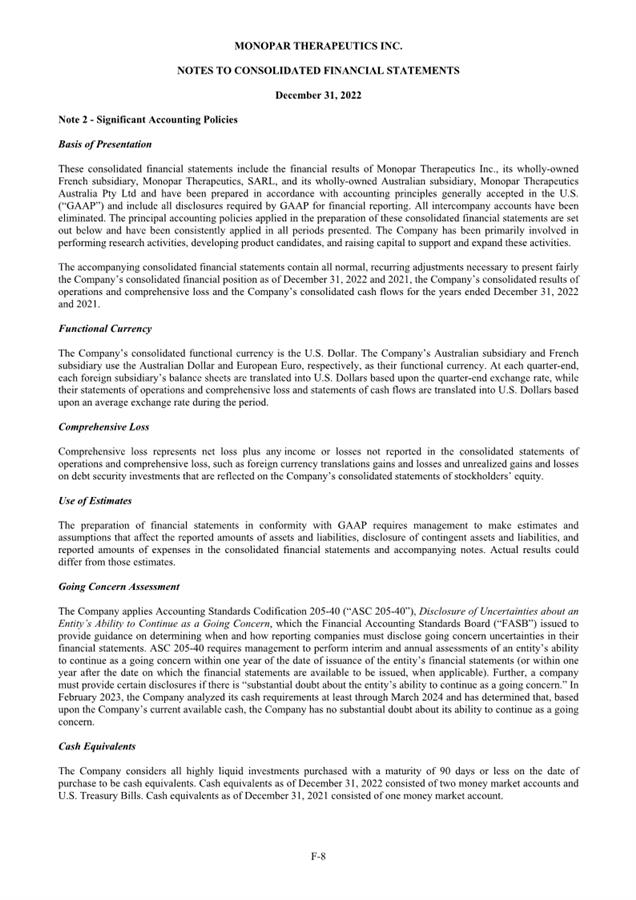 MONOPAR THERAPEUTICS INC.

NOTES TO CONSOLIDATED FINANCIAL STATEMENTS

December 31, 2022

Note 2 - Significant Accounting Policies

Basis of Presentation

These consolidated financial statements include the financial results of Monopar Therapeutics Inc., its wholly-owned French subsidiary, Monopar Therapeutics, SARL, and its wholly-owned Australian subsidiary, Monopar Therapeutics Australia Pty Ltd and have been prepared in accordance with accounting principles generally accepted in the U.S. ("GAAP") and include all disclosures required by GAAP for financial reporting. All intercompany accounts have been eliminated. The principal accounting policies applied in the preparation of these consolidated financial statements are set out below and have been consistently applied in all periods presented. The Company has been primarily involved in performing research activities, developing product candidates, and raising capital to support and expand these activities.

The accompanying consolidated financial statements contain all normal, recurring adjustments necessary to present fairly the Company's consolidated financial position as of December 31, 2022 and 2021, the Company's consolidated results of operations and comprehensive loss and the Company's consolidated cash flows for the years ended December 31, 2022 and 2021.

Functional Currency

The Company's consolidated functional currency is the U.S. Dollar. The Company's Australian subsidiary and French subsidiary use the Australian Dollar and European Euro, respectively, as their functional currency. At each quarter-end, each foreign subsidiary's balance sheets are translated into U.S. Dollars based upon the quarter-end exchange rate, while their statements of operations and comprehensive loss and statements of cash flows are translated into U.S. Dollars based upon an average exchange rate during the period.

Comprehensive Loss

Comprehensive loss represents net loss plus any income or losses not reported in the consolidated statements of operations and comprehensive loss, such as foreign currency translations gains and losses and unrealized gains and losses on debt security investments that are reflected on the Company's consolidated statements of stockholders' equity.

Use of Estimates

The preparation of financial statements in conformity with GAAP requires management to make estimates and assumptions that affect the reported amounts of assets and liabilities, disclosure of contingent assets and liabilities, and reported amounts of expenses in the consolidated financial statements and accompanying notes. Actual results could differ from those estimates.

Going Concern Assessment

The Company applies Accounting Standards Codification 205-40 ("ASC 205-40"), Disclosure of Uncertainties about an Entity's Ability to Continue as a Going Concern, which the Financial Accounting Standards Board ("FASB") issued to provide guidance on determining when and how reporting companies must disclose going concern uncertainties in their financial statements. ASC 205-40 requires management to perform interim and annual assessments of an entity's ability to continue as a going concern within one year of the date of issuance of the entity's financial statements (or within one year after the date on which the financial statements are available to be issued, when applicable). Further, a company must provide certain disclosures if there is "substantial doubt about the entity's ability to continue as a going concern." In February 2023, the Company analyzed its cash requirements at least through March 2024 and has determined that, based upon the Company's current available cash, the Company has no substantial doubt about its ability to continue as a going concern.

Cash Equivalents

The Company considers all highly liquid investments purchased with a maturity of 90 days or less on the date of purchase to be cash equivalents. Cash equivalents as of December 31, 2022 consisted of two money market accounts and U.S. Treasury Bills. Cash equivalents as of December 31, 2021 consisted of one money market account.

F-8